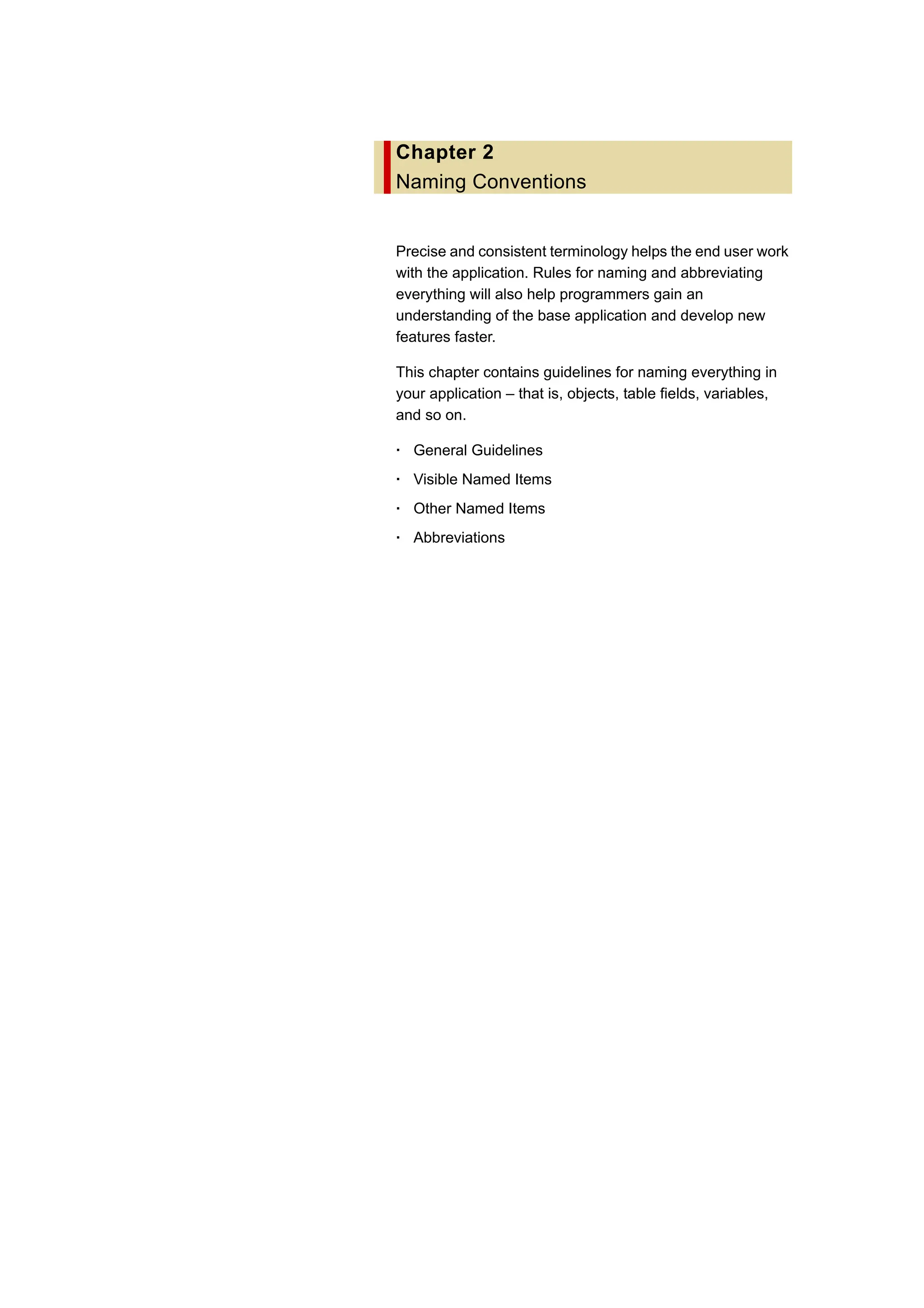 Chapter 2
Naming Conventions

Precise and consistent terminology helps the end user work with the application. Rules for naming and abbreviating everything will also help programmers gain an understanding of the base application and develop new features faster.

This chapter contains guidelines for naming everything in your application – that is, objects, table fields, variables, and so on.

· General Guidelines
· Visible Named Items
· Other Named Items
· Abbreviations